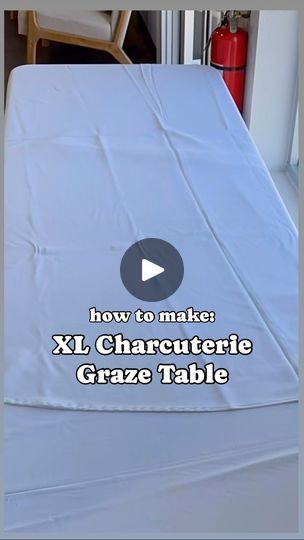 how to make:
XL Charcuterie Graze Table